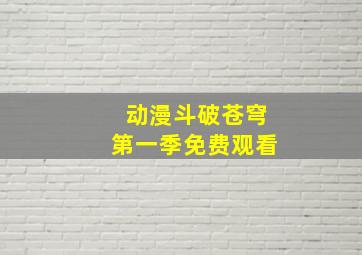 动漫斗破苍穹
第一季免费观看